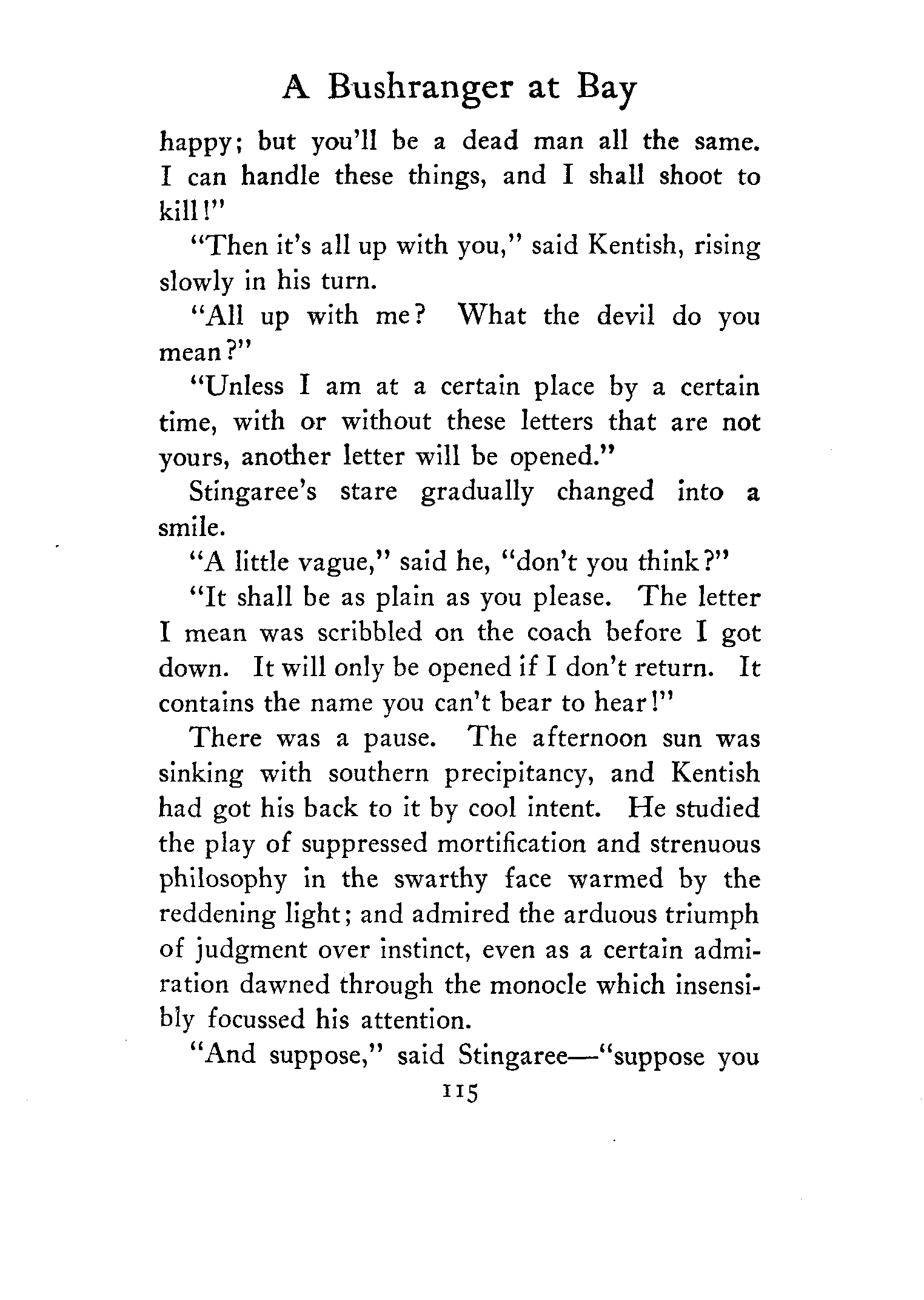 A Bushranger at Bay

happy; but you'll be a dead man all the same. I can handle these things, and I shall shoot to kill!"

"Then it's all up with you," said Kentish, rising slowly in his turn.

"All up with me? What the devil do you mean?"

"Unless I am at a certain place by a certain time, with or without these letters that are not yours, another letter will be opened."

Stingaree's stare gradually changed into a smile.

"A little vague," said he, "don't you think?"

"It shall be as plain as you please. The letter I mean was scribbled on the coach before I got down. It will only be opened if I don't return. It contains the name you can't bear to hear!"

There was a pause. The afternoon sun was sinking with southern precipitancy, and Kentish had got his back to it by cool intent. He studied the play of suppressed mortification and strenuous philosophy in the swarthy face warmed by the reddening light; and admired the arduous triumph of judgment over instinct, even as a certain admiration dawned through the monocle which insensibly focussed his attention.

"And suppose," said Stingaree—"suppose you

115